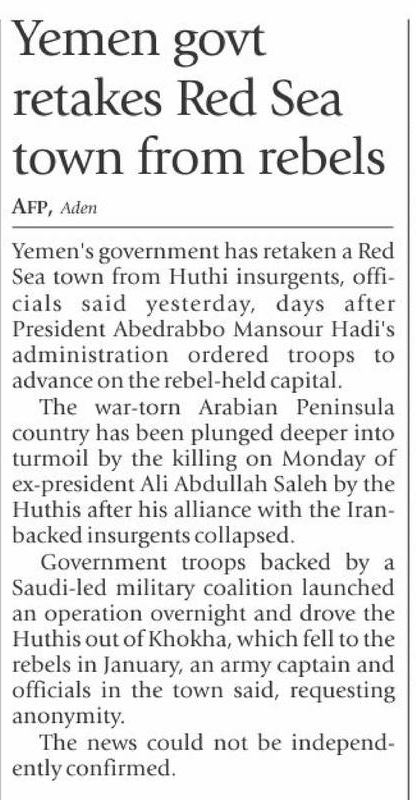 Yemen govt retakes Red Sea town from rebels

AFP, Aden

Yemen's government has retaken a Red Sea town from Huthi insurgents, officials said yesterday, days after President Abedrabbo Mansour Hadi's administration ordered troops to advance on the rebel-held capital.

The war-torn Arabian Peninsula country has been plunged deeper into turmoil by the killing on Monday of ex-president Ali Abdullah Saleh by the Huthis after his alliance with the Iran-backed insurgents collapsed.

Government troops backed by a Saudi-led military coalition launched an operation overnight and drove the Huthis out of Khokha, which fell to the rebels in January, an army captain and officials in the town said, requesting anonymity.

The news could not be independently confirmed.